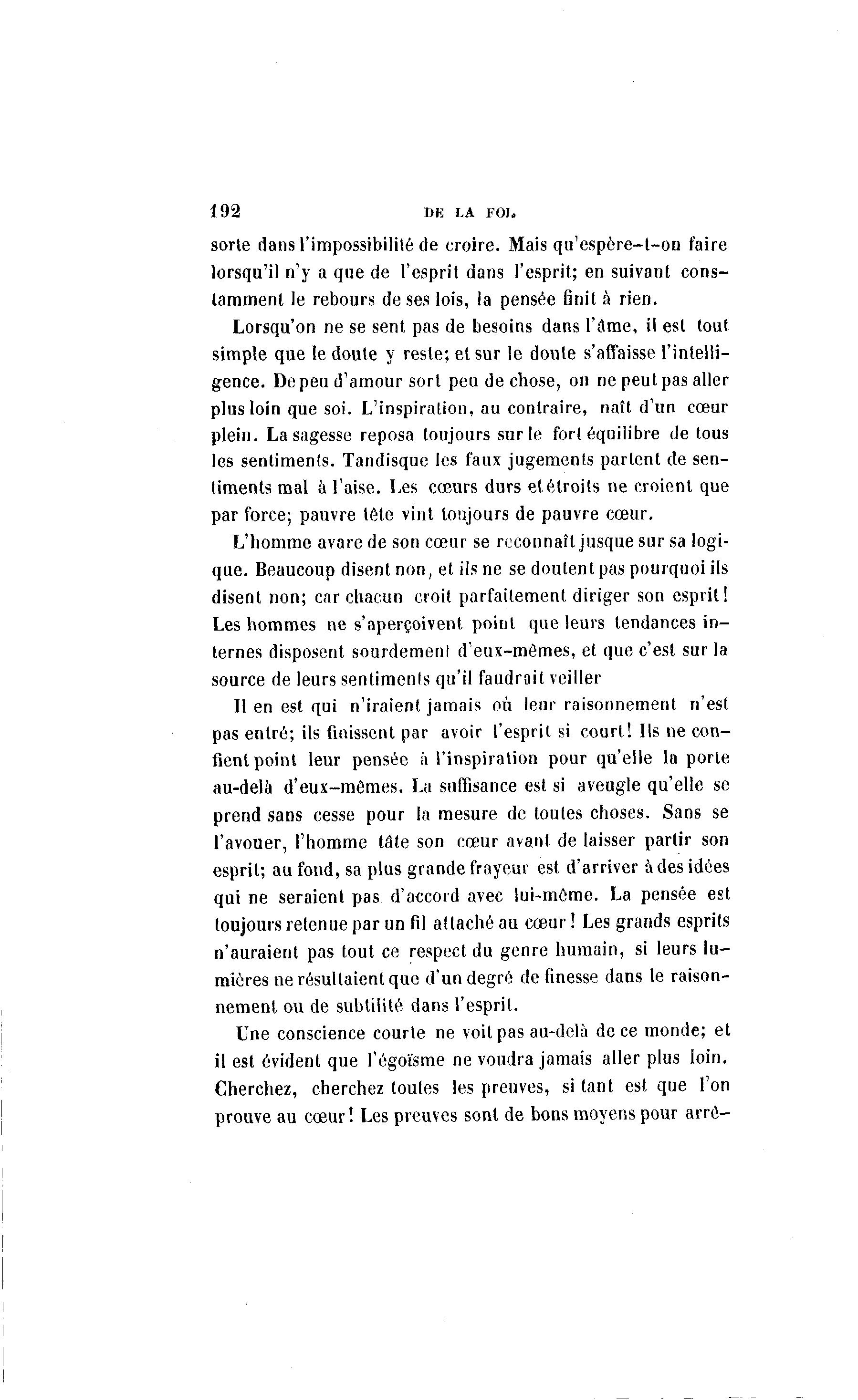 192 DE LA FOI.

sorte dans l'impossibilité de croire. Mais qu'espère-t-on faire lorsqu'il n'y a que de l'esprit dans l'esprit; en suivant constamment le rebours de ses lois, la pensée finit à rien.

Lorsqu'on ne se sent pas de besoins dans l'âme, il est tout simple que le doute y reste; et sur le doute s'affaisse l'intelligence. De peu d'amour sort peu de chose, on ne peut pas aller plus loin que soi. L'inspiration, au contraire, naît d'un cœur plein. La sagesse reposa toujours sur le fort équilibre de tous les sentiments. Tandisque les faux jugements partent de sentiments mal à l'aise. Les cœurs durs et étroits ne croient que par force; pauvre tête vint toujours de pauvre cœur.

L'homme avare de son cœur se reconnaît jusque sur sa logique. Beaucoup disent non, et ils ne se doutent pas pourquoi ils disent non; car chacun croit parfaitement diriger son esprit! Les hommes ne s'aperçoivent point que leurs tendances internes disposent sourdement d'eux-mêmes, et que c'est sur la source de leurs sentiments qu'il faudrait veiller

Il en est qui n'iraient jamais où leur raisonnement n'est pas entré; ils finissent par avoir l'esprit si court! Ils ne confient point leur pensée à l'inspiration pour qu'elle la porte au-delà d'eux-mêmes. La suffisance est si aveugle qu'elle se prend sans cesse pour la mesure de toutes choses. Sans se l'avouer, l'homme tâte son cœur avant de laisser partir son esprit; au fond, sa plus grande frayeur est d'arriver à des idées qui ne seraient pas d'accord avec lui-même. La pensée est toujours retenue par un fil attaché au cœur! Les grands esprits n'auraient pas tout ce respect du genre humain, si leurs lumières ne résultaient que d'un degré de finesse dans le raisonnement ou de subtilité dans l'esprit.

Une conscience courte ne voit pas au-delà de ce monde; et il est évident que l'égoïsme ne voudra jamais aller plus loin. Cherchez, cherchez toutes les preuves, si tant est que l'on prouve au cœur! Les preuves sont de bons moyens pour arrê-